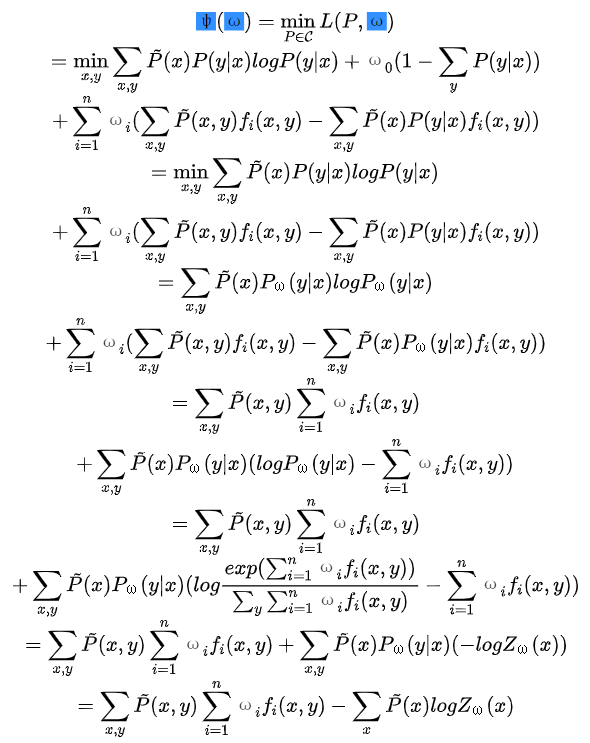 $\psi(\omega) = \min_{P \in \mathcal{C}} L(P, \omega)$

$= \min_{x,y} \sum_{x,y} \tilde{P}(x)P(y|x)logP(y|x) + \omega_0(1 - \sum_{y} P(y|x))$

$+ \sum_{i=1}^{n} \omega_i(\sum_{x,y} \tilde{P}(x,y)f_i(x,y) - \sum_{x,y} \tilde{P}(x)P(y|x)f_i(x,y))$

$= \min_{x,y} \sum_{x,y} \tilde{P}(x)P(y|x)logP(y|x)$

$+ \sum_{i=1}^{n} \omega_i(\sum_{x,y} \tilde{P}(x,y)f_i(x,y) - \sum_{x,y} \tilde{P}(x)P(y|x)f_i(x,y))$

$= \sum_{x,y} \tilde{P}(x)P_\omega(y|x)logP_\omega(y|x)$

$+ \sum_{i=1}^{n} \omega_i(\sum_{x,y} \tilde{P}(x,y)f_i(x,y) - \sum_{x,y} \tilde{P}(x)P_\omega(y|x)f_i(x,y))$

$= \sum_{x,y} \tilde{P}(x,y) \sum_{i=1}^{n} \omega_i f_i(x,y)$

$+ \sum_{x,y} \tilde{P}(x)P_\omega(y|x)(logP_\omega(y|x) - \sum_{i=1}^{n} \omega_i f_i(x,y))$

$= \sum_{x,y} \tilde{P}(x,y) \sum_{i=1}^{n} \omega_i f_i(x,y)$

$+ \sum_{x,y} \tilde{P}(x)P_\omega(y|x)(log\frac{exp(\sum_{i=1}^{n} \omega_i f_i(x,y))}{\sum_y \sum_{i=1}^{n} \omega_i f_i(x,y)} - \sum_{i=1}^{n} \omega_i f_i(x,y))$

$= \sum_{x,y} \tilde{P}(x,y) \sum_{i=1}^{n} \omega_i f_i(x,y) + \sum_{x,y} \tilde{P}(x)P_\omega(y|x)(-logZ_\omega(x))$

$= \sum_{x,y} \tilde{P}(x,y) \sum_{i=1}^{n} \omega_i f_i(x,y) - \sum_{x} \tilde{P}(x)logZ_\omega(x)$